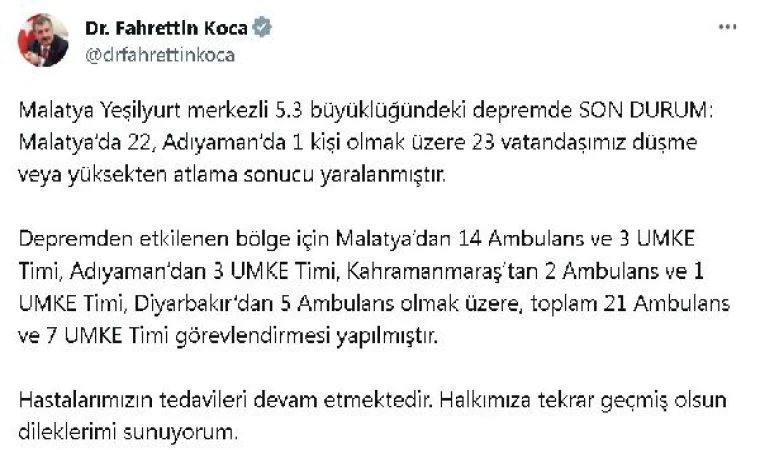 Dr. Fahrettin Koca
@drfahrettinkoca

...

Malatya Yeşilyurt merkezli 5.3 büyüklüğündeki depremde SON DURUM: Malatya'da 22, Adıyaman'da 1 kişi olmak üzere 23 vatandaşımız düşme veya yüksekten atlama sonucu yaralanmıştır.

Depremden etkilenen bölge için Malatya'dan 14 Ambulans ve 3 UMKE Timi, Adıyaman'dan 3 UMKE Timi, Kahramanmaraş'tan 2 Ambulans ve 1 UMKE Timi, Diyarbakır'dan 5 Ambulans olmak üzere, toplam 21 Ambulans ve 7 UMKE Timi görevlendirmesi yapılmıştır.

Hastalarımızın tedavileri devam etmektedir. Halkımıza tekrar geçmiş olsun dileklerimi sunuyorum.